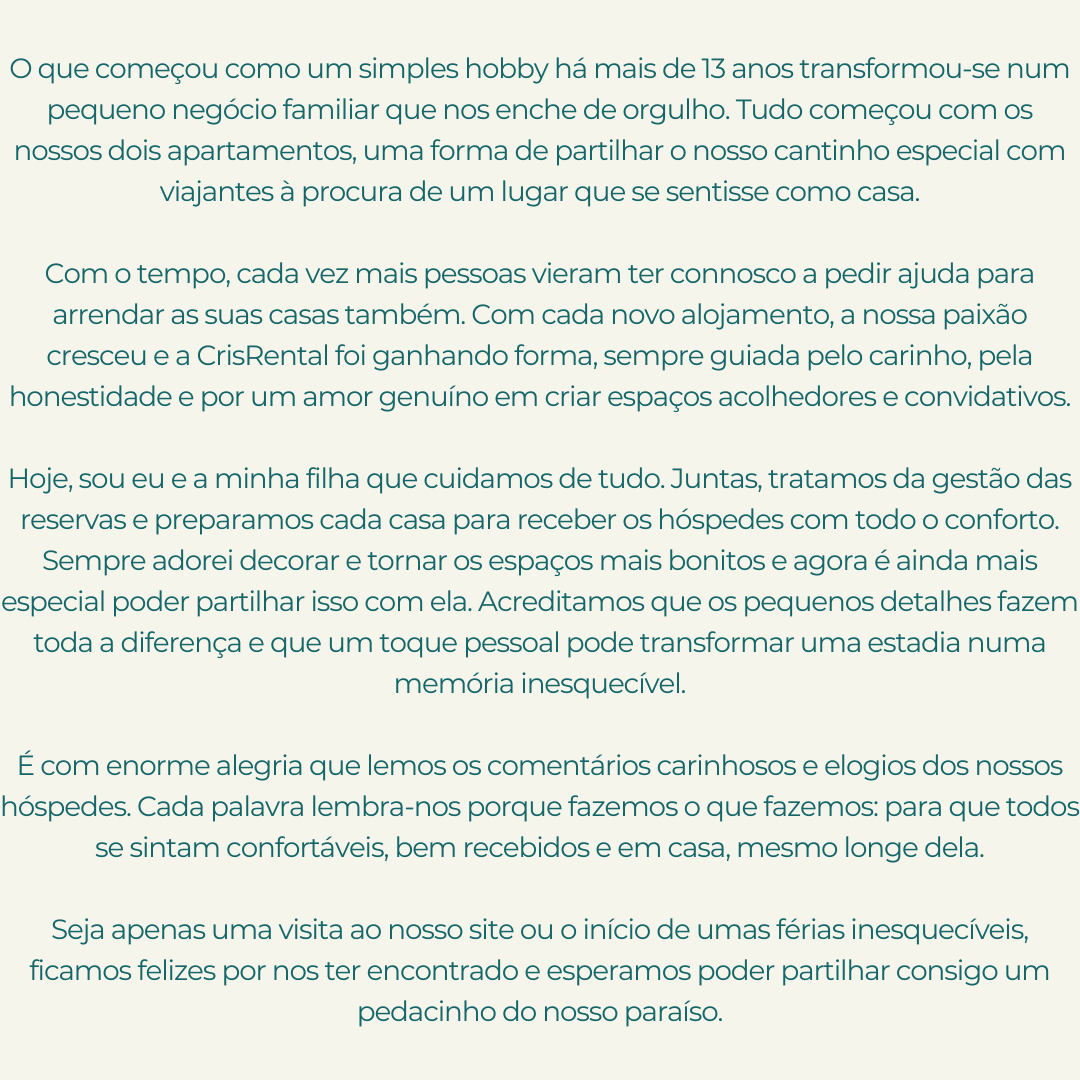 O que começou como um simples hobby há mais de 13 anos transformou-se num pequeno negócio familiar que nos enche de orgulho. Tudo começou com os nossos dois apartamentos, uma forma de partilhar o nosso cantinho especial com viajantes à procura de um lugar que se sentisse como casa.

Com o tempo, cada vez mais pessoas vieram ter connosco a pedir ajuda para arrendar as suas casas também. Com cada novo alojamento, a nossa paixão cresceu e a CrisRental foi ganhando forma, sempre guiada pelo carinho, pela honestidade e por um amor genuíno em criar espaços acolhedores e convidativos.

Hoje, sou eu e a minha filha que cuidamos de tudo. Juntas, tratamos da gestão das reservas e preparamos cada casa para receber os hóspedes com todo o conforto. Sempre adorei decorar e tornar os espaços mais bonitos e agora é ainda mais especial poder partilhar isso com ela. Acreditamos que os pequenos detalhes fazem toda a diferença e que um toque pessoal pode transformar uma estadia numa memória inesquecível.

É com enorme alegria que lemos os comentários carinhosos e elogios dos nossos hóspedes. Cada palavra lembra-nos porque fazemos o que fazemos: para que todos se sintam confortáveis, bem recebidos e em casa, mesmo longe dela.

Seja apenas uma visita ao nosso site ou o início de umas férias inesquecíveis, ficamos felizes por nos ter encontrado e esperamos poder partilhar consigo um pedacinho do nosso paraíso.